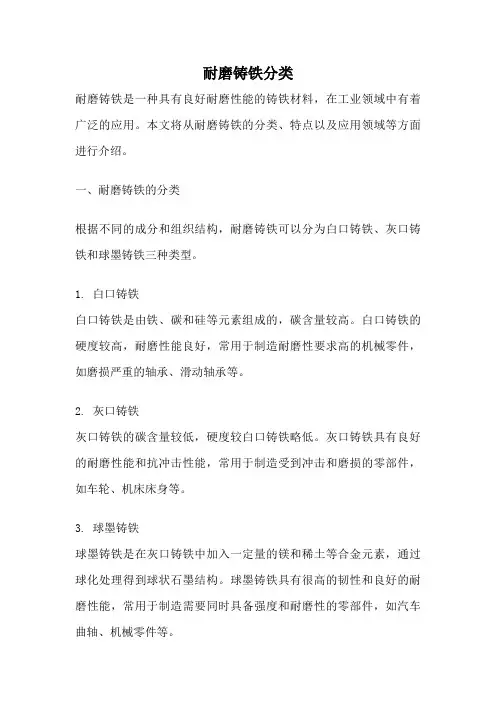 耐磨铸铁分类

耐磨铸铁是一种具有良好耐磨性能的铸铁材料，在工业领域中有着广泛的应用。本文将从耐磨铸铁的分类、特点以及应用领域等方面进行介绍。

一、耐磨铸铁的分类

根据不同的成分和组织结构，耐磨铸铁可以分为白口铸铁、灰口铸铁和球墨铸铁三种类型。

1. 白口铸铁
白口铸铁是由铁、碳和硅等元素组成的，碳含量较高。白口铸铁的硬度较高，耐磨性能良好，常用于制造耐磨性要求高的机械零件，如磨损严重的轴承、滑动轴承等。

2. 灰口铸铁
灰口铸铁的碳含量较低，硬度较白口铸铁略低。灰口铸铁具有良好的耐磨性能和抗冲击性能，常用于制造受到冲击和磨损的零部件，如车轮、机床床身等。

3. 球墨铸铁
球墨铸铁是在灰口铸铁中加入一定量的镁和稀土等合金元素，通过球化处理得到球状石墨结构。球墨铸铁具有很高的韧性和良好的耐磨性能，常用于制造需要同时具备强度和耐磨性的零部件，如汽车曲轴、机械零件等。